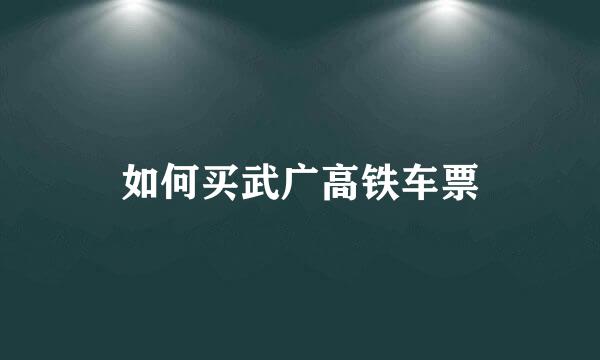 如何买武广高铁车票